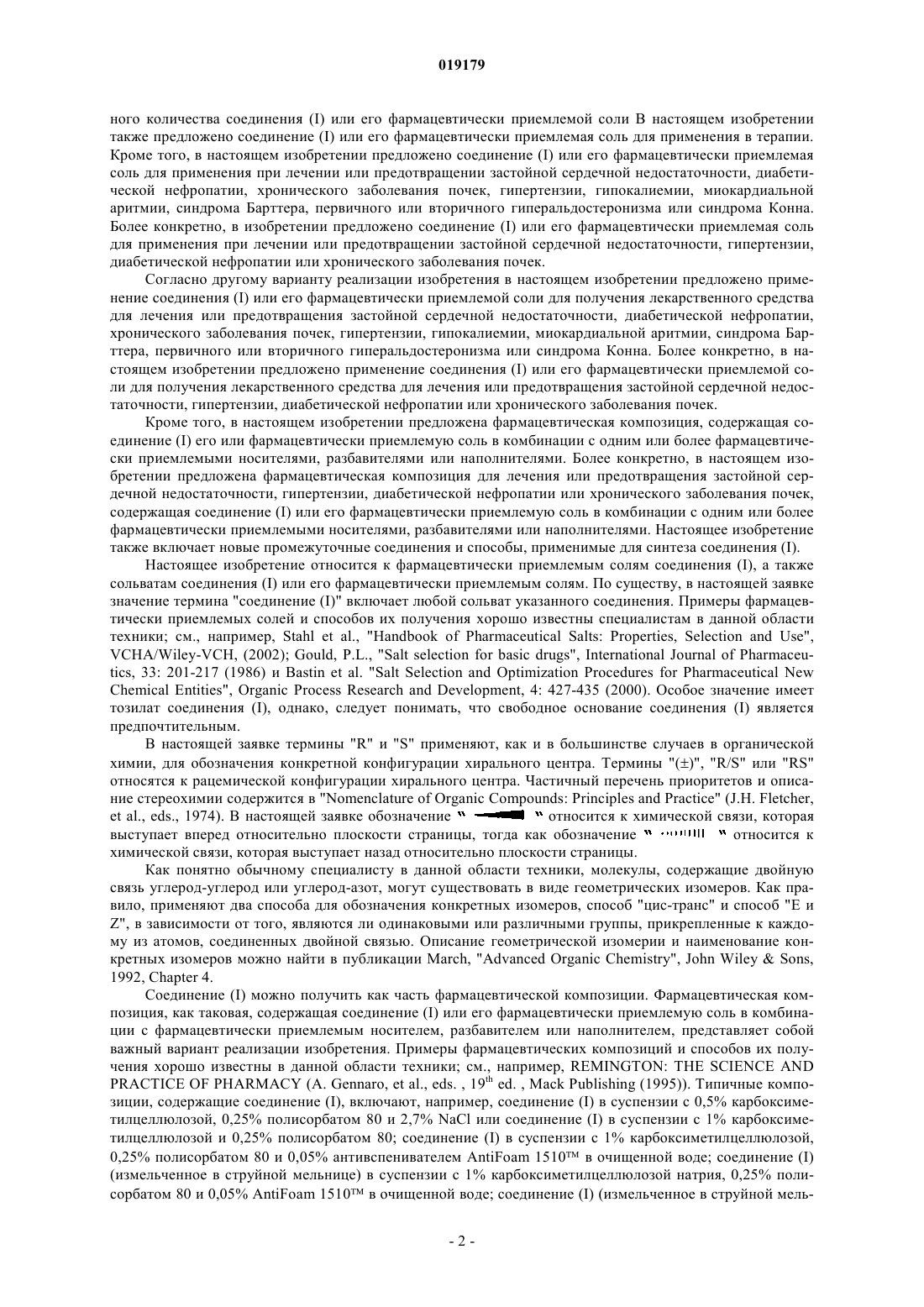 019179

ного количества соединения (I) или его фармацевтически приемлемой соли В настоящем изобретении также предложено соединение (I) или его фармацевтически приемлемая соль для применения в терапии. Кроме того, в настоящем изобретении предложено соединение (I) или его фармацевтически приемлемая соль для применения при лечении или предотвращении застойной сердечной недостаточности, диабетической нефропатии, хронического заболевания почек, гипертензии, гипокалиемии, миокардиальной аритмии, синдрома Барттера, первичного или вторичного гиперальдостеронизма или синдрома Конна. Более конкретно, в изобретении предложено соединение (I) или его фармацевтически приемлемая соль для применения при лечении или предотвращении застойной сердечной недостаточности, гипертензии, диабетической нефропатии или хронического заболевания почек.

Согласно другому варианту реализации изобретения в настоящем изобретении предложено применение соединения (I) или его фармацевтически приемлемой соли для получения лекарственного средства для лечения или предотвращения застойной сердечной недостаточности, диабетической нефропатии, хронического заболевания почек, гипертензии, гипокалиемии, миокардиальной аритмии, синдрома Барттера, первичного или вторичного гиперальдостеронизма или синдрома Конна. Более конкретно, в настоящем изобретении предложено применение соединения (I) или его фармацевтически приемлемой соли для получения лекарственного средства для лечения или предотвращения застойной сердечной недостаточности, гипертензии, диабетической нефропатии или хронического заболевания почек.

Кроме того, в настоящем изобретении предложена фармацевтическая композиция, содержащая соединение (I) его или фармацевтически приемлемую соль в комбинации с одним или более фармацевтически приемлемыми носителями, разбавителями или наполнителями. Более конкретно, в настоящем изобретении предложена фармацевтическая композиция для лечения или предотвращения застойной сердечной недостаточности, гипертензии, диабетической нефропатии или хронического заболевания почек, содержащая соединение (I) или его фармацевтически приемлемую соль в комбинации с одним или более фармацевтически приемлемыми носителями, разбавителями или наполнителями. Настоящее изобретение также включает новые промежуточные соединения и способы, применимые для синтеза соединения (I).

Настоящее изобретение относится к фармацевтически приемлемым солям соединения (I), а также сольватам соединения (I) или его фармацевтически приемлемым солям. По существу, в настоящей заявке значение термина "соединение (I)" включает любой сольват указанного соединения. Примеры фармацевтически приемлемых солей и способов их получения хорошо известны специалистам в данной области техники; см., например, Stahl et al., "Handbook of Pharmaceutical Salts: Properties, Selection and Use", VCHA/Wiley-VCH, (2002); Gould, P.L., "Salt selection for basic drugs", International Journal of Pharmaceutics, 33: 201-217 (1986) и Bastin et al. "Salt Selection and Optimization Procedures for Pharmaceutical New Chemical Entities", Organic Process Research and Development, 4: 427-435 (2000). Особое значение имеет тозилат соединения (I), однако, следует понимать, что свободное основание соединения (I) является предпочтительным.

В настоящей заявке термины "R" и "S" применяют, как и в большинстве случаев в органической химии, для обозначения конкретной конфигурации хирального центра. Термины "(±)", "R/S" или "RS" относятся к рацемической конфигурации хирального центра. Частичный перечень приоритетов и описание стереохимии содержится в "Nomenclature of Organic Compounds: Principles and Practice" (J.H. Fletcher, et al., eds., 1974). В настоящей заявке обозначение " " относится к химической связи, которая выступает вперед относительно плоскости страницы, тогда как обозначение " " относится к химической связи, которая выступает назад относительно плоскости страницы.

Как понятно обычному специалисту в данной области техники, молекулы, содержащие двойную связь углерод-углерод или углерод-азот, могут существовать в виде геометрических изомеров. Как правило, применяют два способа для обозначения конкретных изомеров, способ "цис-транс" и способ "E и Z", в зависимости от того, являются ли одинаковыми или различными группы, прикрепленные к каждому из атомов, соединенных двойной связью. Описание геометрической изомерии и наименование конкретных изомеров можно найти в публикации March, "Advanced Organic Chemistry", John Wiley & Sons, 1992, Chapter 4.

Соединение (I) можно получить как часть фармацевтической композиции. Фармацевтическая композиция, как таковая, содержащая соединение (I) или его фармацевтически приемлемую соль в комбинации с фармацевтически приемлемым носителем, разбавителем или наполнителем, представляет собой важный вариант реализации изобретения. Примеры фармацевтических композиций и способов их получения хорошо известны в данной области техники; см., например, REMINGTON: THE SCIENCE AND PRACTICE OF PHARMACY (A. Gennaro, et al., eds. , $19^{th}$ ed. , Mack Publishing (1995)). Типичные композиции, содержащие соединение (I), включают, например, соединение (I) в суспензии с 0,5% карбоксиметилцеллюлозой, 0,25% полисорбатом 80 и 2,7% NaCl или соединение (I) в суспензии с 1% карбоксиметилцеллюлозой и 0,25% полисорбатом 80; соединение (I) в суспензии с 1% карбоксиметилцеллюлозой, 0,25% полисорбатом 80 и 0,05% антивспенивателем AntiFoam 1510™ в очищенной воде; соединение (I) (измельченное в струйной мельнице) в суспензии с 1% карбоксиметилцеллюлозой натрия, 0,25% полисорбатом 80 и 0,05% AntiFoam 1510™ в очищенной воде; соединение (I) (измельченное в струйной мель-

- 2 -